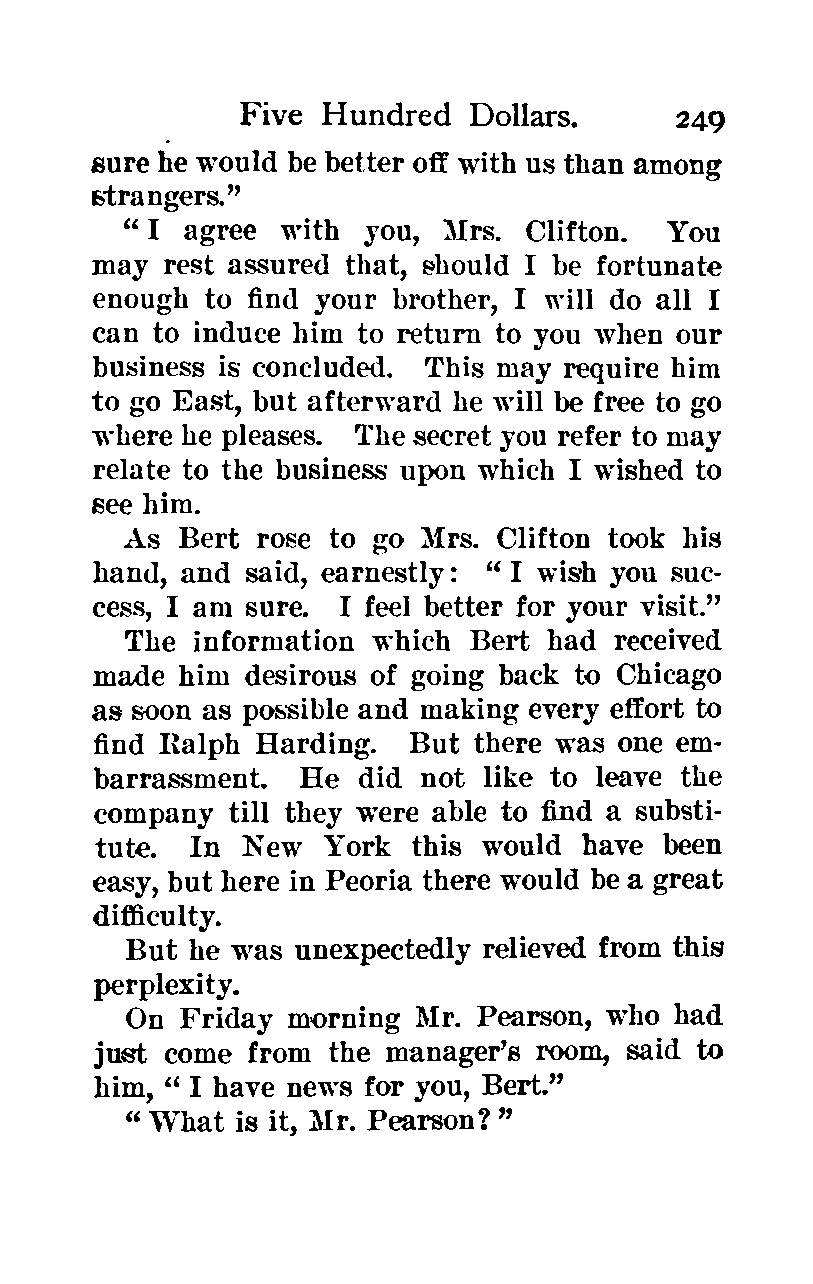 Five Hundred Dollars. 249

sure he would be better off with us than among strangers."

"I agree with you, Mrs. Clifton. You may rest assured that, should I be fortunate enough to find your brother, I will do all I can to induce him to return to you when our business is concluded. This may require him to go East, but afterward he will be free to go where he pleases. The secret you refer to may relate to the business upon which I wished to see him.

As Bert rose to go Mrs. Clifton took his hand, and said, earnestly: "I wish you success, I am sure. I feel better for your visit."

The information which Bert had received made him desirous of going back to Chicago as soon as possible and making every effort to find Ralph Harding. But there was one embarrassment. He did not like to leave the company till they were able to find a substitute. In New York this would have been easy, but here in Peoria there would be a great difficulty.

But he was unexpectedly relieved from this perplexity.

On Friday morning Mr. Pearson, who had just come from the manager's room, said to him, "I have news for you, Bert."

"What is it, Mr. Pearson?"